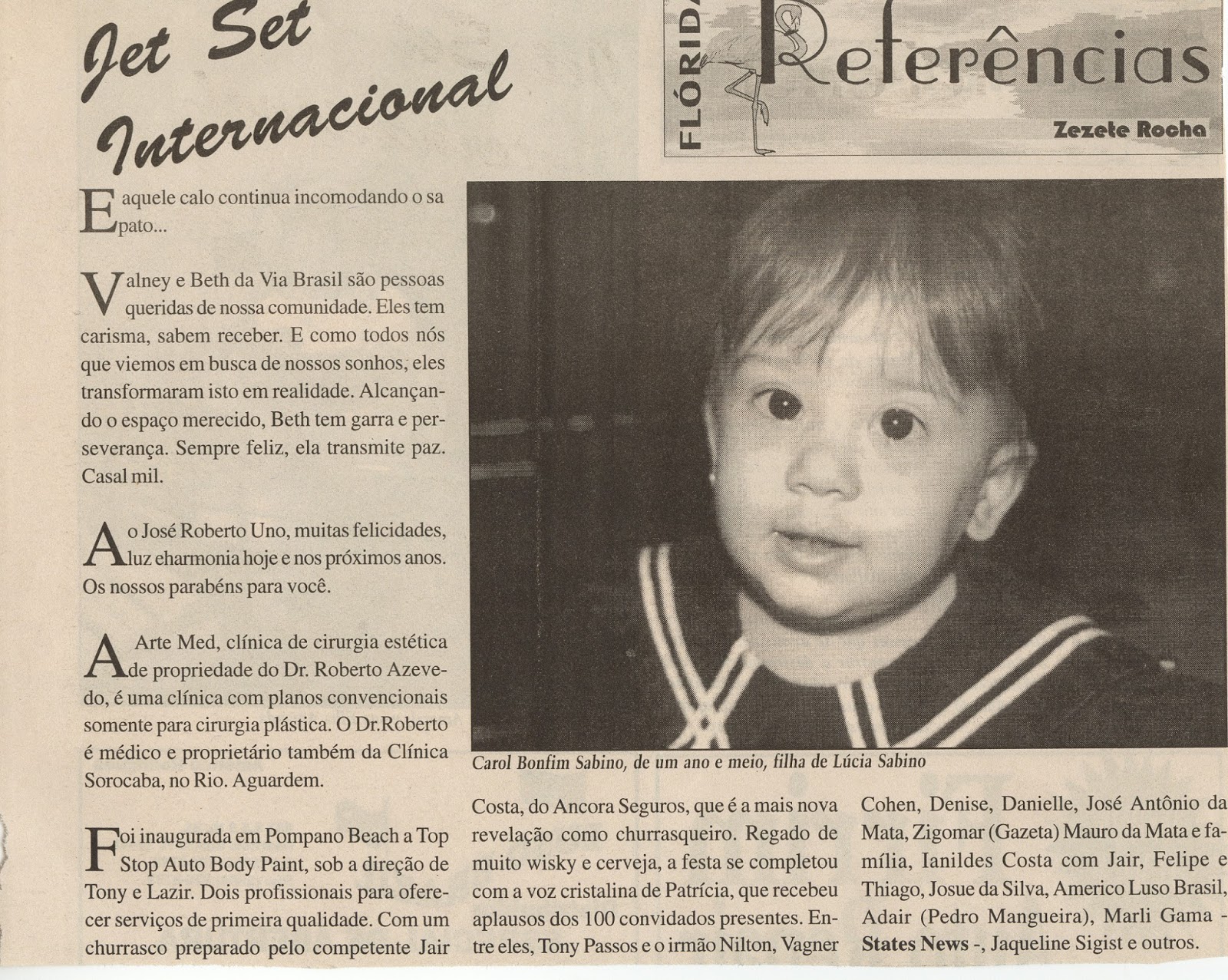 Jet Set Internacional

FLÓRIDA Referências

Zezete Rocha

E aquele calo continua incomodando o sapato...

Valney e Beth da Via Brasil são pessoas queridas de nossa comunidade. Eles tem carisma, sabem receber. E como todos nós que viemos em busca de nossos sonhos, eles transformaram isto em realidade. Alcançando o espaço merecido, Beth tem garra e perseverança. Sempre feliz, ela transmite paz. Casal mil.

Ao José Roberto Uno, muitas felicidades, luz eharmonia hoje e nos próximos anos. Os nossos parabéns para você.

A Arte Med, clínica de cirurgia estética de propriedade do Dr. Roberto Azevedo, é uma clínica com planos convencionais somente para cirurgia plástica. O Dr.Roberto é médico e proprietário também da Clínica Sorocaba, no Rio. Aguardem.

Foi inaugurada em Pompano Beach a Top Stop Auto Body Paint, sob a direção de Tony e Lazir. Dois profissionais para oferecer serviços de primeira qualidade. Com um churrasco preparado pelo competente Jair

Carol Bonfim Sabino, de um ano e meio, filha de Lúcia Sabino

Costa, do Ancora Seguros, que é a mais nova revelação como churrasqueiro. Regado de muito wisky e cerveja, a festa se completou com a voz cristalina de Patrícia, que recebeu aplausos dos 100 convidados presentes. Entre eles, Tony Passos e o irmão Nilton, Vagner

Cohen, Denise, Danielle, José Antônio da Mata, Zigomar (Gazeta) Mauro da Mata e família, Ianildes Costa com Jair, Felipe e Thiago, Josue da Silva, Americo Luso Brasil, Adair (Pedro Mangueira), Marli Gama - States News -, Jaqueline Sigist e outros.